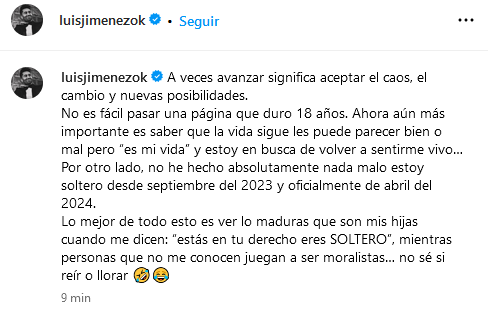 luisjimenezok • Seguir

luisjimenezok A veces avanzar significa aceptar el caos, el cambio y nuevas posibilidades.
No es fácil pasar una página que duro 18 años. Ahora aún más importante es saber que la vida sigue les puede parecer bien o mal pero "es mi vida" y estoy en busca de volver a sentirme vivo...
Por otro lado, no he hecho absolutamente nada malo estoy soltero desde septiembre del 2023 y oficialmente de abril del 2024.
Lo mejor de todo esto es ver lo maduras que son mis hijas cuando me dicen: "estás en tu derecho eres SOLTERO", mientras personas que no me conocen juegan a ser moralistas... no sé si reír o llorar 🤣😂

9 min